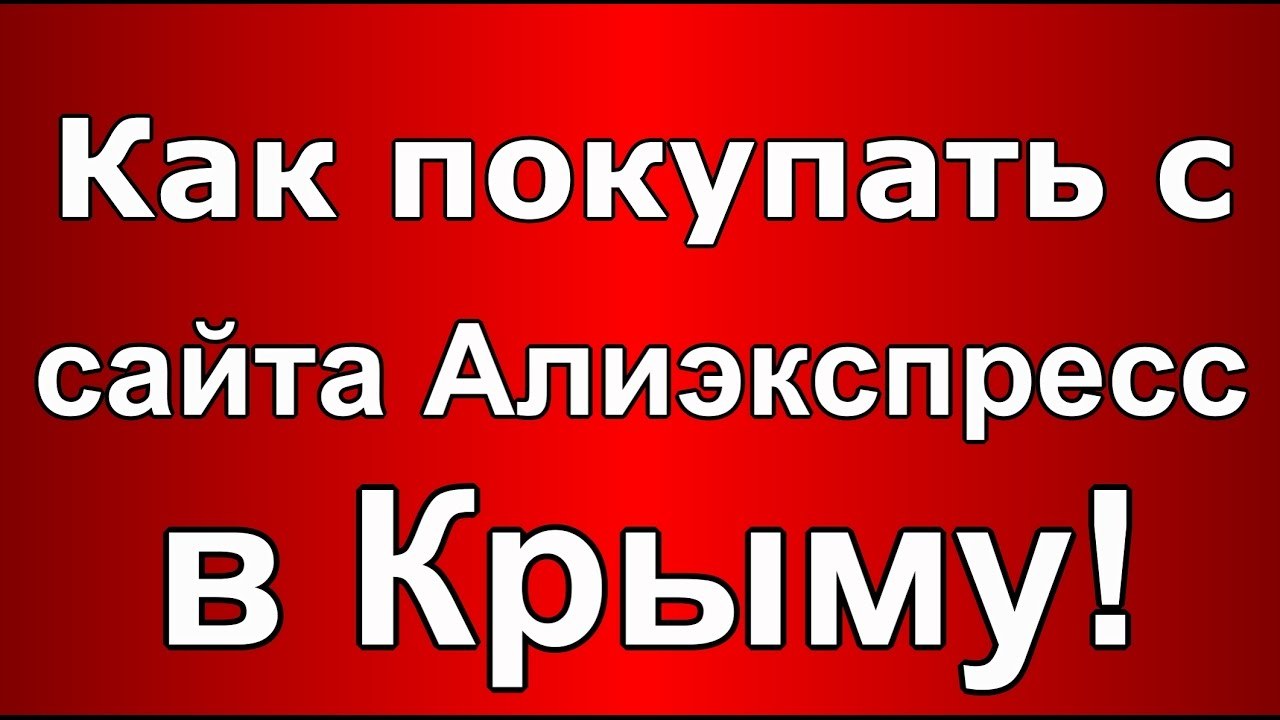 Как покупать с сайта Алиэкспресс в Крыму!